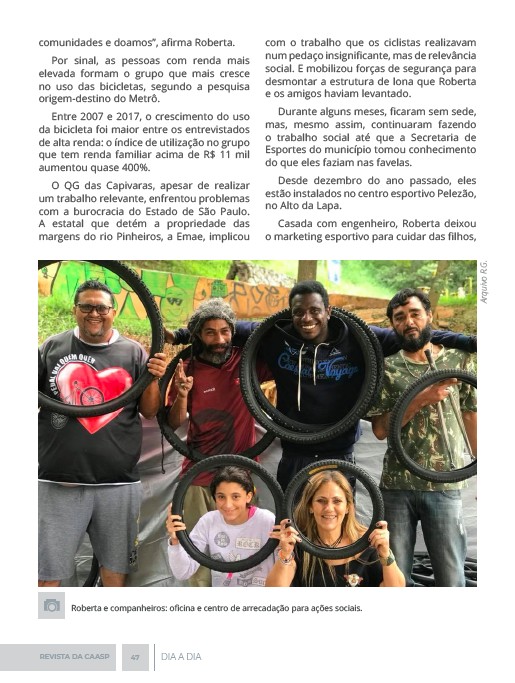 comunidades e doamos", afirma Roberta.

Por sinal, as pessoas com renda mais elevada formam o grupo que mais cresce no uso das bicicletas, segundo a pesquisa origem-destino do Metrô.

Entre 2007 e 2017, o crescimento do uso da bicicleta foi maior entre os entrevistados de alta renda: o índice de utilização no grupo que tem renda familiar acima de R$ 11 mil aumentou quase 400%.

O QG das Capivaras, apesar de realizar um trabalho relevante, enfrentou problemas com a burocracia do Estado de São Paulo. A estatal que detém a propriedade das margens do rio Pinheiros, a Emae, implicou com o trabalho que os ciclistas realizavam num pedaço insignificante, mas de relevância social. E mobilizou forças de segurança para desmontar a estrutura de lona que Roberta e os amigos haviam levantado.

Durante alguns meses, ficaram sem sede, mas, mesmo assim, continuaram fazendo o trabalho social até que a Secretaria de Esportes do município tomou conhecimento do que eles faziam nas favelas.

Desde dezembro do ano passado, eles estão instalados no centro esportivo Pelezão, no Alto da Lapa.

Casada com engenheiro, Roberta deixou o marketing esportivo para cuidar das filhos,

Arquivo R.G.

Roberta e companheiros: oficina e centro de arrecadação para ações sociais.

REVISTA DA CAASP 47 DIA A DIA